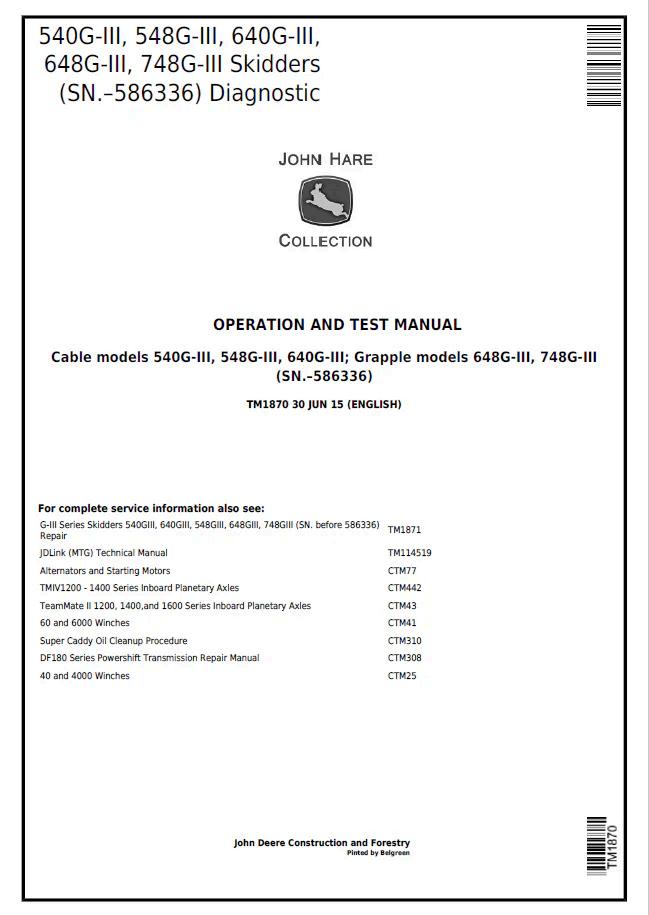 540G-III, 548G-III, 640G-III, 648G-III, 748G-III Skidders (SN.–586336) Diagnostic

JOHN HARE

COLLECTION

OPERATION AND TEST MANUAL

Cable models 540G-III, 548G-III, 640G-III; Grapple models 648G-III, 748G-III (SN.–586336)

TM1870 30 JUN 15 (ENGLISH)

For complete service information also see:

| | |
|---|---|
| G-III Series Skidders 540GIII, 640GIII, 548GIII, 648GIII, 748GIII (SN. before 586336) Repair | TM1871 |
| JDLink (MTG) Technical Manual | TM114519 |
| Alternators and Starting Motors | CTM77 |
| TMIV1200 - 1400 Series Inboard Planetary Axles | CTM442 |
| TeamMate II 1200, 1400,and 1600 Series Inboard Planetary Axles | CTM43 |
| 60 and 6000 Winches | CTM41 |
| Super Caddy Oil Cleanup Procedure | CTM310 |
| DF180 Series Powershift Transmission Repair Manual | CTM308 |
| 40 and 4000 Winches | CTM25 |

John Deere Construction and Forestry
Pinted by Belgreen

TM1870